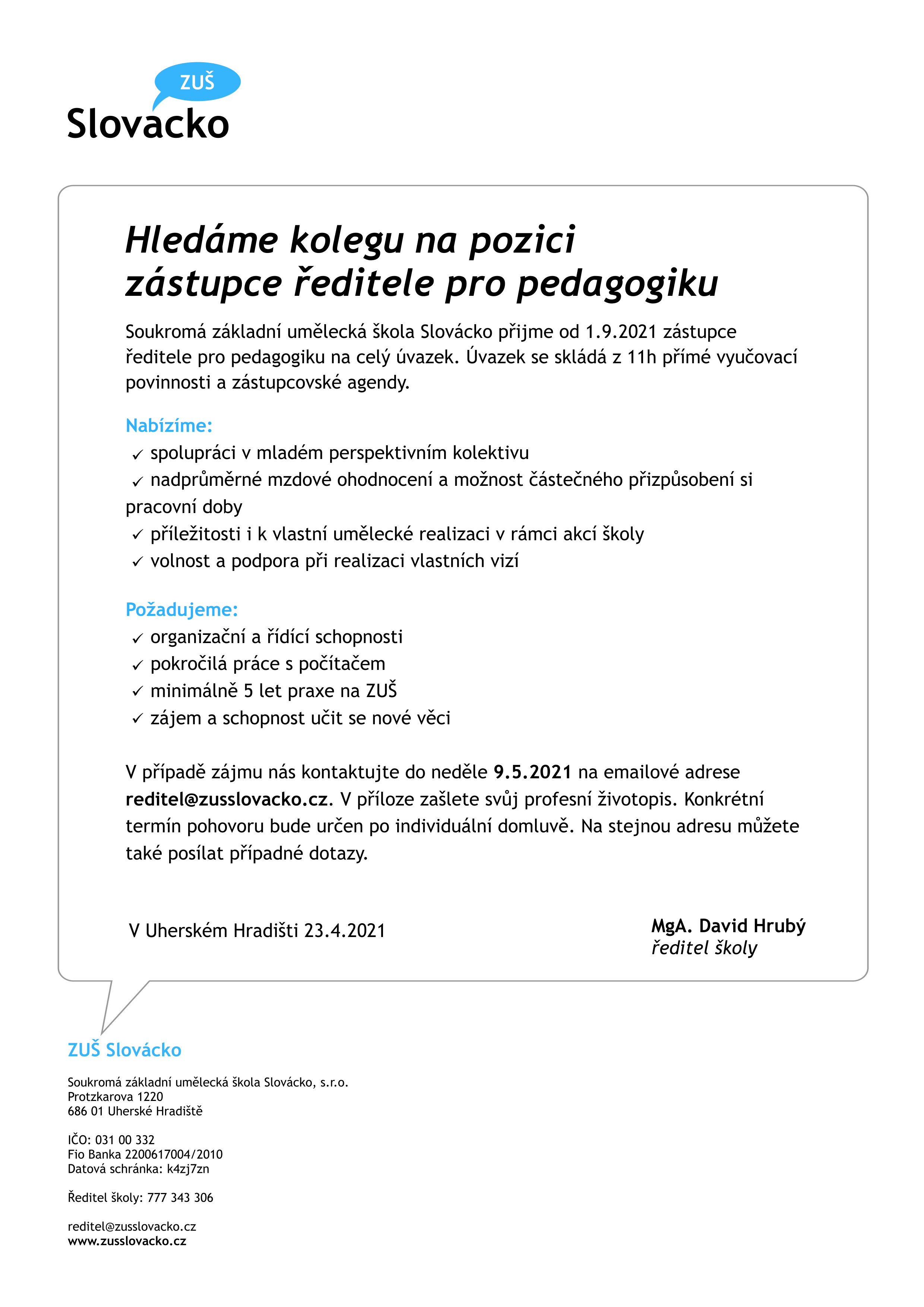 ZUŠ
Slovácko

Hledáme kolegu na pozici
zástupce ředitele pro pedagogiku

Soukromá základní umělecká škola Slovácko přijme od 1.9.2021 zástupce ředitele pro pedagogiku na celý úvazek. Úvazek se skládá z 11h přímé vyučovací povinnosti a zástupcovské agendy.

Nabízíme:
✓ spolupráci v mladém perspektivním kolektivu
✓ nadprůměrné mzdové ohodnocení a možnost částečného přizpůsobení si pracovní doby
✓ příležitosti i k vlastní umělecké realizaci v rámci akcí školy
✓ volnost a podpora při realizaci vlastních vizí

Požadujeme:
✓ organizační a řídící schopnosti
✓ pokročilá práce s počítačem
✓ minimálně 5 let praxe na ZUŠ
✓ zájem a schopnost učit se nové věci

V případě zájmu nás kontaktujte do neděle 9.5.2021 na emailové adrese reditel@zusslovacko.cz. V příloze zašlete svůj profesní životopis. Konkrétní termín pohovoru bude určen po individuální domluvě. Na stejnou adresu můžete také posílat případné dotazy.

V Uherském Hradišti 23.4.2021

MgA. David Hrubý
ředitel školy

ZUŠ Slovácko

Soukromá základní umělecká škola Slovácko, s.r.o.
Protzkarova 1220
686 01 Uherské Hradiště

IČO: 031 00 332
Fio Banka 2200617004/2010
Datová schránka: k4zj7zn

Ředitel školy: 777 343 306

reditel@zusslovacko.cz
www.zusslovacko.cz